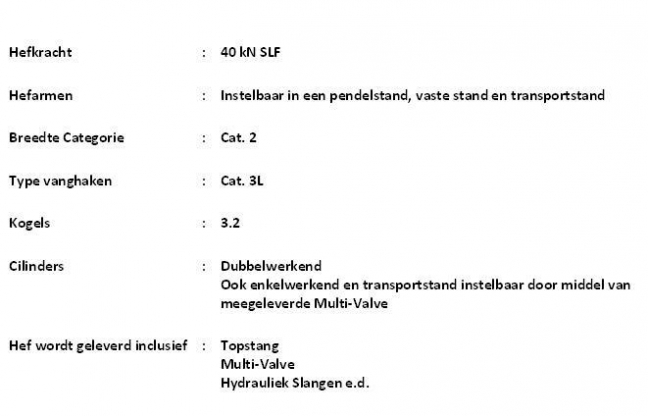 Hefkracht : 40 kN SLF

Hefarmen : Instelbaar in een pendelstand, vaste stand en transportstand

Breedte Categorie : Cat. 2

Type vanghaken : Cat. 3L

Kogels : 3.2

Cilinders : Dubbelwerkend
Ook enkelwerkend en transportstand instelbaar door middel van meegeleverde Multi-Valve

Hef wordt geleverd inclusief : Topstang
Multi-Valve
Hydrauliek Slangen e.d.